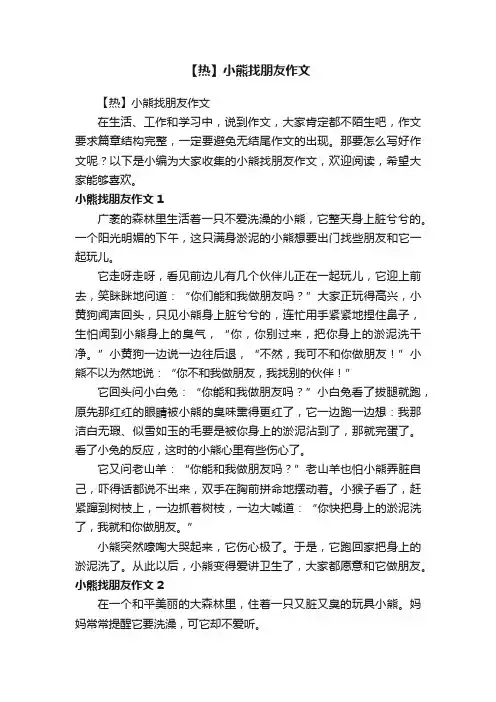 【热】小熊找朋友作文

【热】小熊找朋友作文

在生活、工作和学习中，说到作文，大家肯定都不陌生吧，作文要求篇章结构完整，一定要避免无结尾作文的出现。那要怎么写好作文呢？以下是小编为大家收集的小熊找朋友作文，欢迎阅读，希望大家能够喜欢。

小熊找朋友作文 1

广袤的森林里生活着一只不爱洗澡的小熊，它整天身上脏兮兮的。一个阳光明媚的下午，这只满身淤泥的小熊想要出门找些朋友和它一起玩儿。

它走呀走呀，看见前边儿有几个伙伴儿正在一起玩儿，它迎上前去，笑眯眯地问道：“你们能和我做朋友吗？”大家正玩得高兴，小黄狗闻声回头，只见小熊身上脏兮兮的，连忙用手紧紧地捏住鼻子，生怕闻到小熊身上的臭气，“你，你别过来，把你身上的淤泥洗干净。”小黄狗一边说一边往后退，“不然，我可不和你做朋友！”小熊不以为然地说：“你不和我做朋友，我找别的伙伴！”

它回头问小白兔：“你能和我做朋友吗？”小白兔看了拔腿就跑，原先那红红的眼睛被小熊的臭味熏得更红了，它一边跑一边想：我那洁白无瑕、似雪如玉的毛要是被你身上的淤泥沾到了，那就完蛋了。看了小兔的反应，这时的小熊心里有些伤心了。

它又问老山羊：“你能和我做朋友吗？”老山羊也怕小熊弄脏自己，吓得话都说不出来，双手在胸前拼命地摆动着。小猴子看了，赶紧蹿到树枝上，一边抓着树枝，一边大喊道：“你快把身上的淤泥洗了，我就和你做朋友。”

小熊突然嚎啕大哭起来，它伤心极了。于是，它跑回家把身上的淤泥洗了。从此以后，小熊变得爱讲卫生了，大家都愿意和它做朋友。

小熊找朋友作文 2

在一个和平美丽的大森林里，住着一只又脏又臭的玩具小熊。妈妈常常提醒它要洗澡，可它却不爱听。